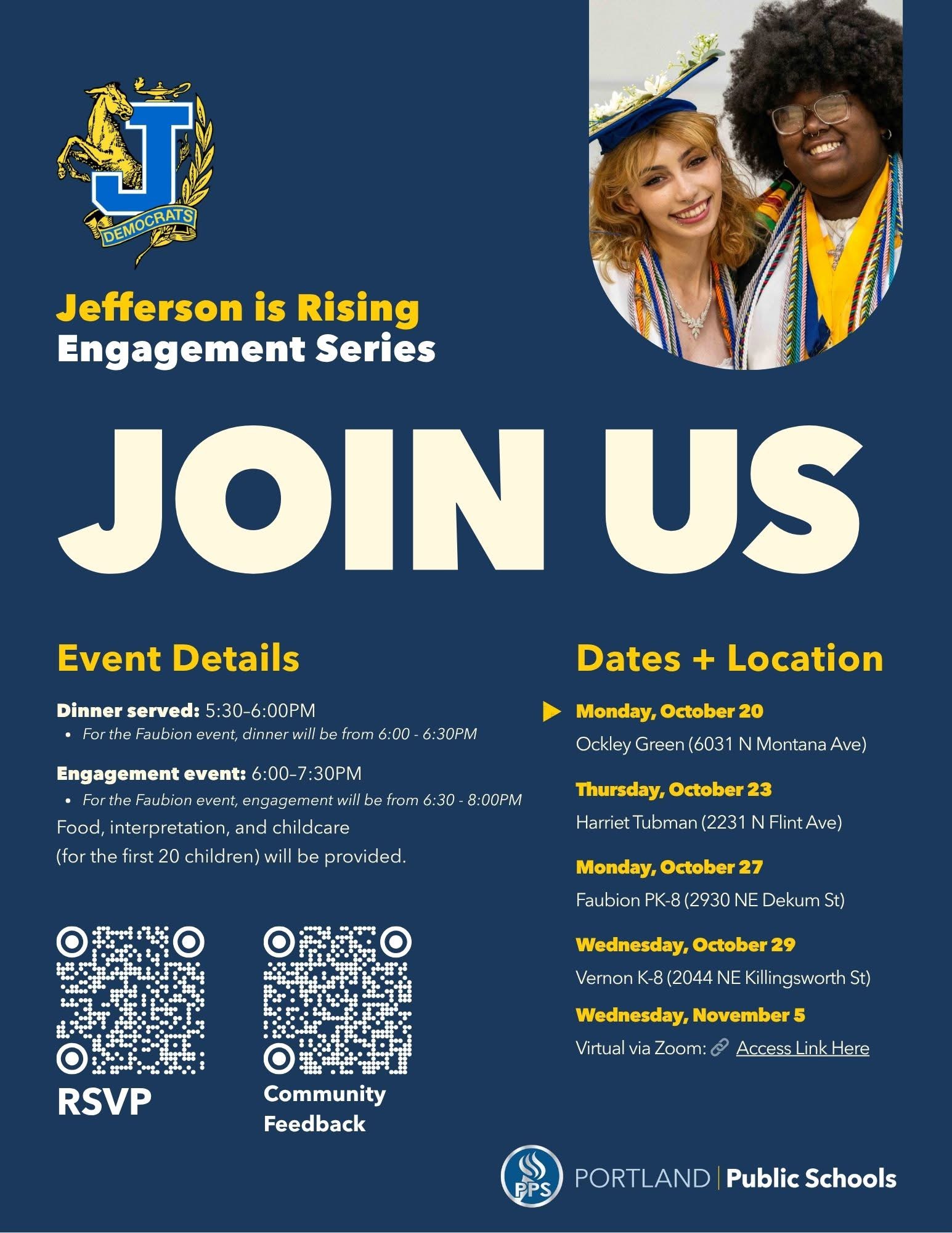 J
DEMOCRATS

Jefferson is Rising
Engagement Series

JOIN US

Event Details

Dinner served: 5:30–6:00PM
• For the Faubion event, dinner will be from 6:00 - 6:30PM

Engagement event: 6:00–7:30PM
• For the Faubion event, engagement will be from 6:30 - 8:00PM

Food, interpretation, and childcare (for the first 20 children) will be provided.

RSVP

Community Feedback

Dates + Location

Monday, October 20
Ockley Green (6031 N Montana Ave)

Thursday, October 23
Harriet Tubman (2231 N Flint Ave)

Monday, October 27
Faubion PK-8 (2930 NE Dekum St)

Wednesday, October 29
Vernon K-8 (2044 NE Killingsworth St)

Wednesday, November 5
Virtual via Zoom: Access Link Here

PPS
PORTLAND | Public Schools